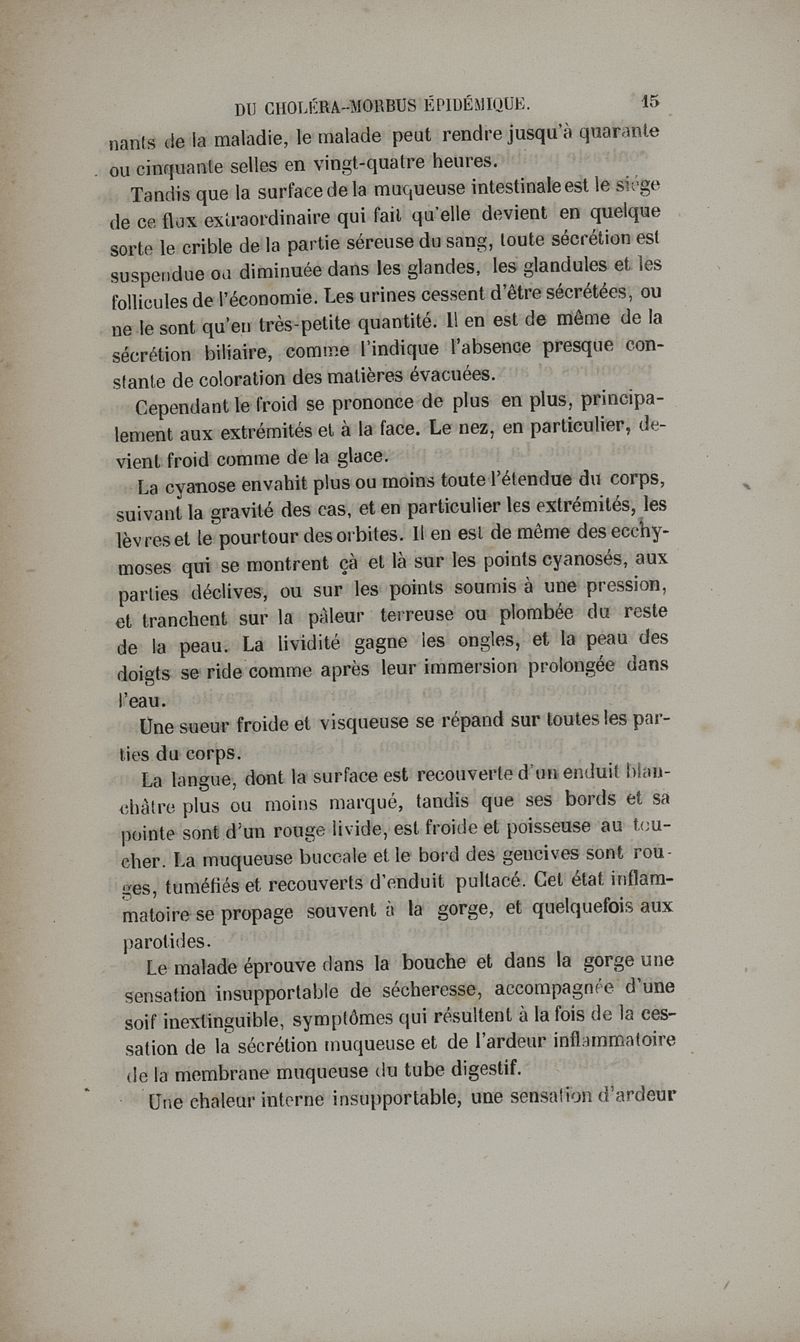 DU CHOLÉRA-MORBUS ÉPIDÉMIQUE. 15

nants de la maladie, le malade peut rendre jusqu'à quarante ou cinquante selles en vingt-quatre heures.

Tandis que la surface de la muqueuse intestinale est le siége de ce flux extraordinaire qui fait qu'elle devient en quelque sorte le crible de la partie séreuse du sang, toute sécrétion est suspendue ou diminuée dans les glandes, les glandules et les follicules de l'économie. Les urines cessent d'être sécrétées, ou ne le sont qu'en très-petite quantité. Il en est de même de la sécrétion biliaire, comme l'indique l'absence presque constante de coloration des matières évacuées.

Cependant le froid se prononce de plus en plus, principalement aux extrémités et à la face. Le nez, en particulier, devient froid comme de la glace.

La cyanose envahit plus ou moins toute l'étendue du corps, suivant la gravité des cas, et en particulier les extrémités, les lèvres et le pourtour des orbites. Il en est de même des ecchymoses qui se montrent çà et là sur les points cyanosés, aux parties déclives, ou sur les points soumis à une pression, et tranchent sur la pâleur terreuse ou plombée du reste de la peau. La lividité gagne les ongles, et la peau des doigts se ride comme après leur immersion prolongée dans l'eau.

Une sueur froide et visqueuse se répand sur toutes les parties du corps.

La langue, dont la surface est recouverte d'un enduit blanchâtre plus ou moins marqué, tandis que ses bords et sa pointe sont d'un rouge livide, est froide et poisseuse au toucher. La muqueuse buccale et le bord des gencives sont rouges, tuméfiés et recouverts d'enduit pultacé. Cet état inflammatoire se propage souvent à la gorge, et quelquefois aux parotides.

Le malade éprouve dans la bouche et dans la gorge une sensation insupportable de sécheresse, accompagnée d'une soif inextinguible, symptômes qui résultent à la fois de la cessation de la sécrétion muqueuse et de l'ardeur inflammatoire de la membrane muqueuse du tube digestif.

Une chaleur interne insupportable, une sensation d'ardeur